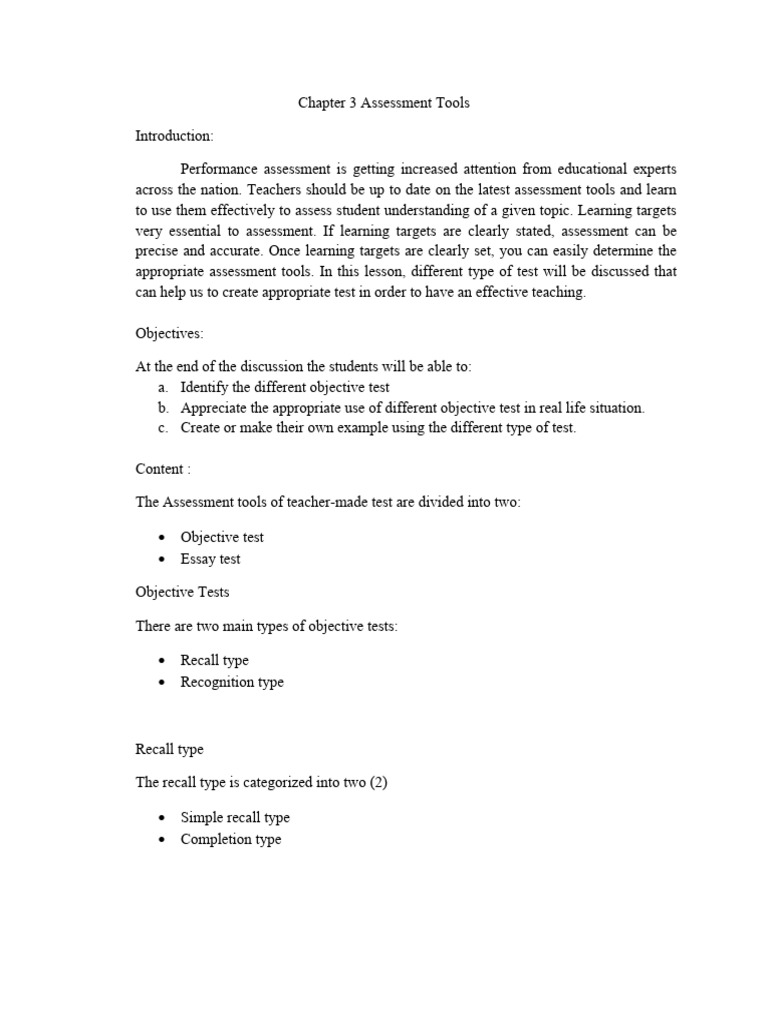 Chapter 3 Assessment Tools

Introduction:

Performance assessment is getting increased attention from educational experts across the nation. Teachers should be up to date on the latest assessment tools and learn to use them effectively to assess student understanding of a given topic. Learning targets very essential to assessment. If learning targets are clearly stated, assessment can be precise and accurate. Once learning targets are clearly set, you can easily determine the appropriate assessment tools. In this lesson, different type of test will be discussed that can help us to create appropriate test in order to have an effective teaching.

Objectives:

At the end of the discussion the students will be able to:
a. Identify the different objective test
b. Appreciate the appropriate use of different objective test in real life situation.
c. Create or make their own example using the different type of test.

Content :

The Assessment tools of teacher-made test are divided into two:

• Objective test
• Essay test

Objective Tests

There are two main types of objective tests:

• Recall type
• Recognition type

Recall type

The recall type is categorized into two (2)

• Simple recall type
• Completion type